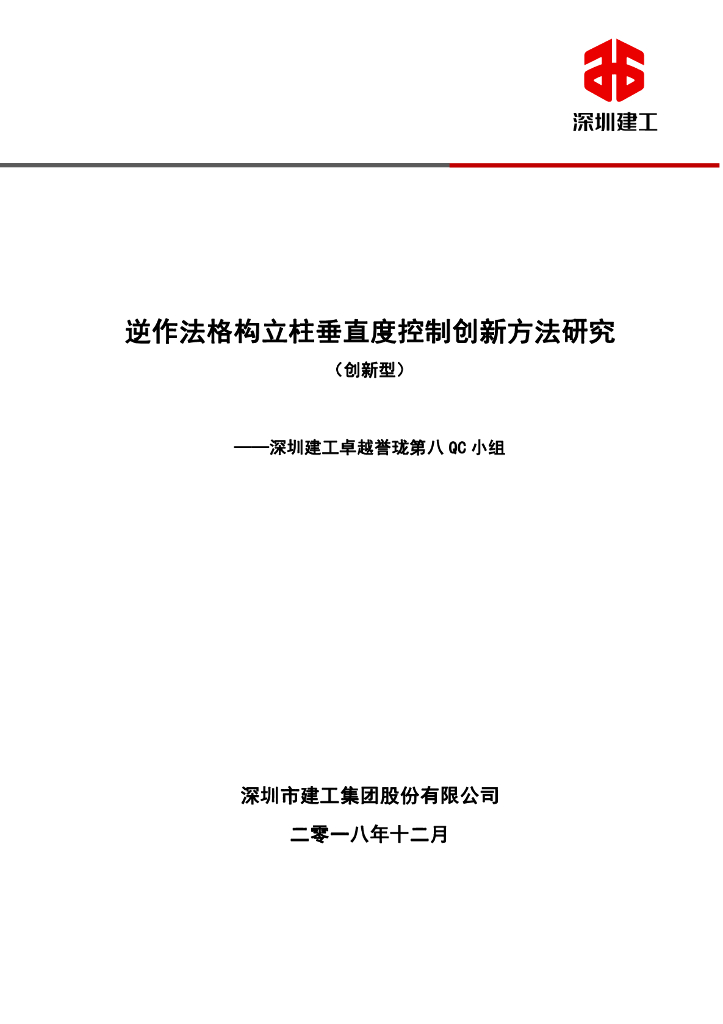 深圳建工

逆作法格构立柱垂直度控制创新方法研究

（创新型）

——深圳建工卓越誉珑第八 QC 小组

深圳市建工集团股份有限公司

二零一八年十二月